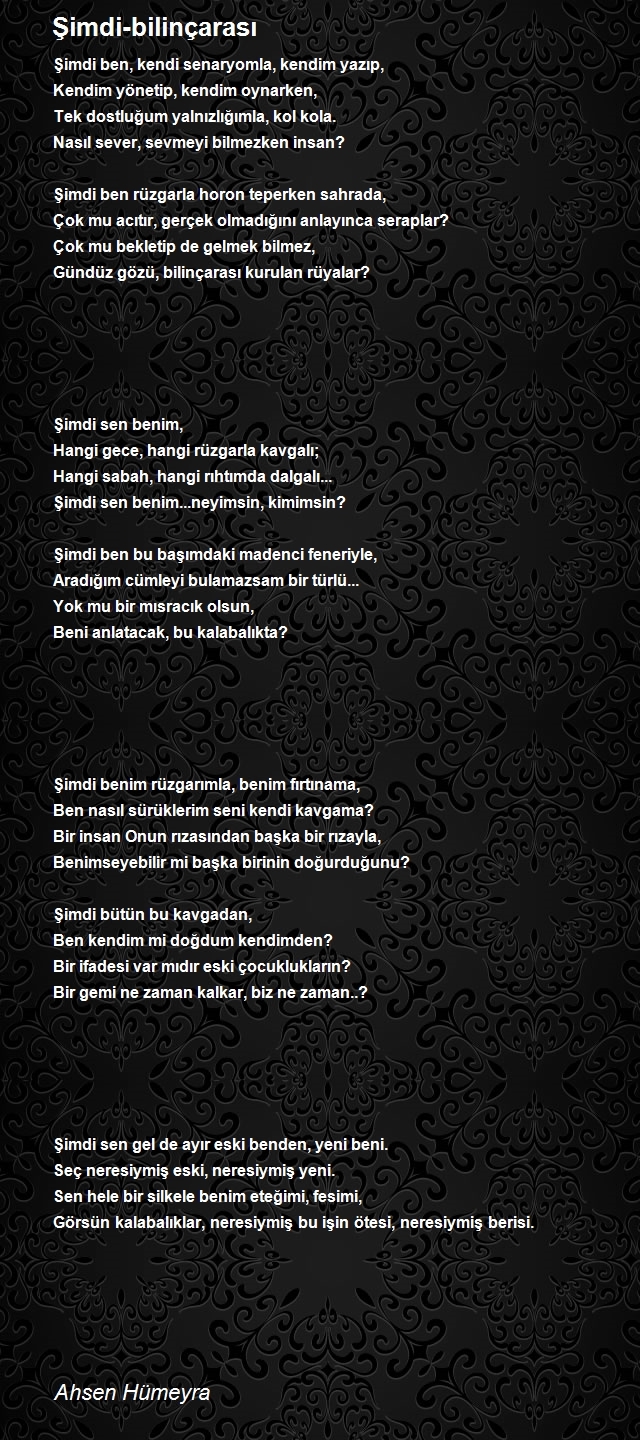 Şimdi-bilinçarası

Şimdi ben, kendi senaryomla, kendim yazıp,
Kendim yönetip, kendim oynarken,
Tek dostluğum yalnızlığımla, kol kola.
Nasıl sever, sevmeyi bilmezken insan?

Şimdi ben rüzgarla horon teperken sahrada,
Çok mu acıtır, gerçek olmadığını anlayınca seraplar?
Çok mu bekletip de gelmek bilmez,
Gündüz gözü, bilinçarası kurulan rüyalar?

Şimdi sen benim,
Hangi gece, hangi rüzgarla kavgalı;
Hangi sabah, hangi rıhtımda dalgalı...
Şimdi sen benim...neyimsin, kimimsin?

Şimdi ben bu başımdaki madenci feneriyle,
Aradığım cümleyi bulamazsam bir türlü...
Yok mu bir mısracık olsun,
Beni anlatacak, bu kalabalıkta?

Şimdi benim rüzgarımla, benim fırtınama,
Ben nasıl sürüklerim seni kendi kavgama?
Bir insan Onun rızasından başka bir rızayla,
Benimseyebilir mi başka birinin doğurduğunu?

Şimdi bütün bu kavgadan,
Ben kendim mi doğdum kendimden?
Bir ifadesi var mıdır eski çocuklukların?
Bir gemi ne zaman kalkar, biz ne zaman..?

Şimdi sen gel de ayır eski benden, yeni beni.
Seç neresiymiş eski, neresiymiş yeni.
Sen hele bir silkele benim eteğimi, fesimi,
Görsün kalabalıklar, neresiymiş bu işin ötesi, neresiymiş berisi.

Ahsen Hümeyra